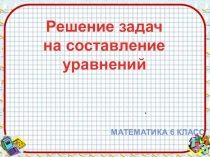 Решение задач на составление уравнений

МАТЕМАТИКА 6 КЛАСС